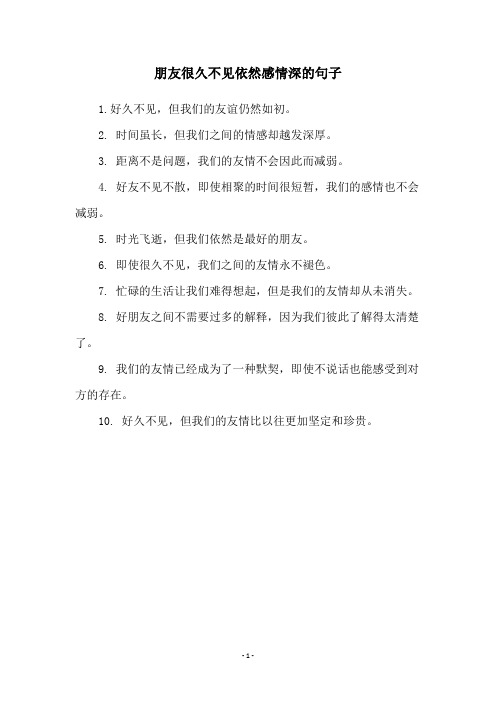 朋友很久不见依然感情深的句子

1. 好久不见，但我们的友谊仍然如初。

2. 时间虽长，但我们之间的情感却越发深厚。

3. 距离不是问题，我们的友情不会因此而减弱。

4. 好友不见不散，即使相聚的时间很短暂，我们的感情也不会减弱。

5. 时光飞逝，但我们依然是最好的朋友。

6. 即使很久不见，我们之间的友情永不褪色。

7. 忙碌的生活让我们难得想起，但是我们的友情却从未消失。

8. 好朋友之间不需要过多的解释，因为我们彼此了解得太清楚了。

9. 我们的友情已经成为了一种默契，即使不说话也能感受到对方的存在。

10. 好久不见，但我们的友情比以往更加坚定和珍贵。

- 1 -